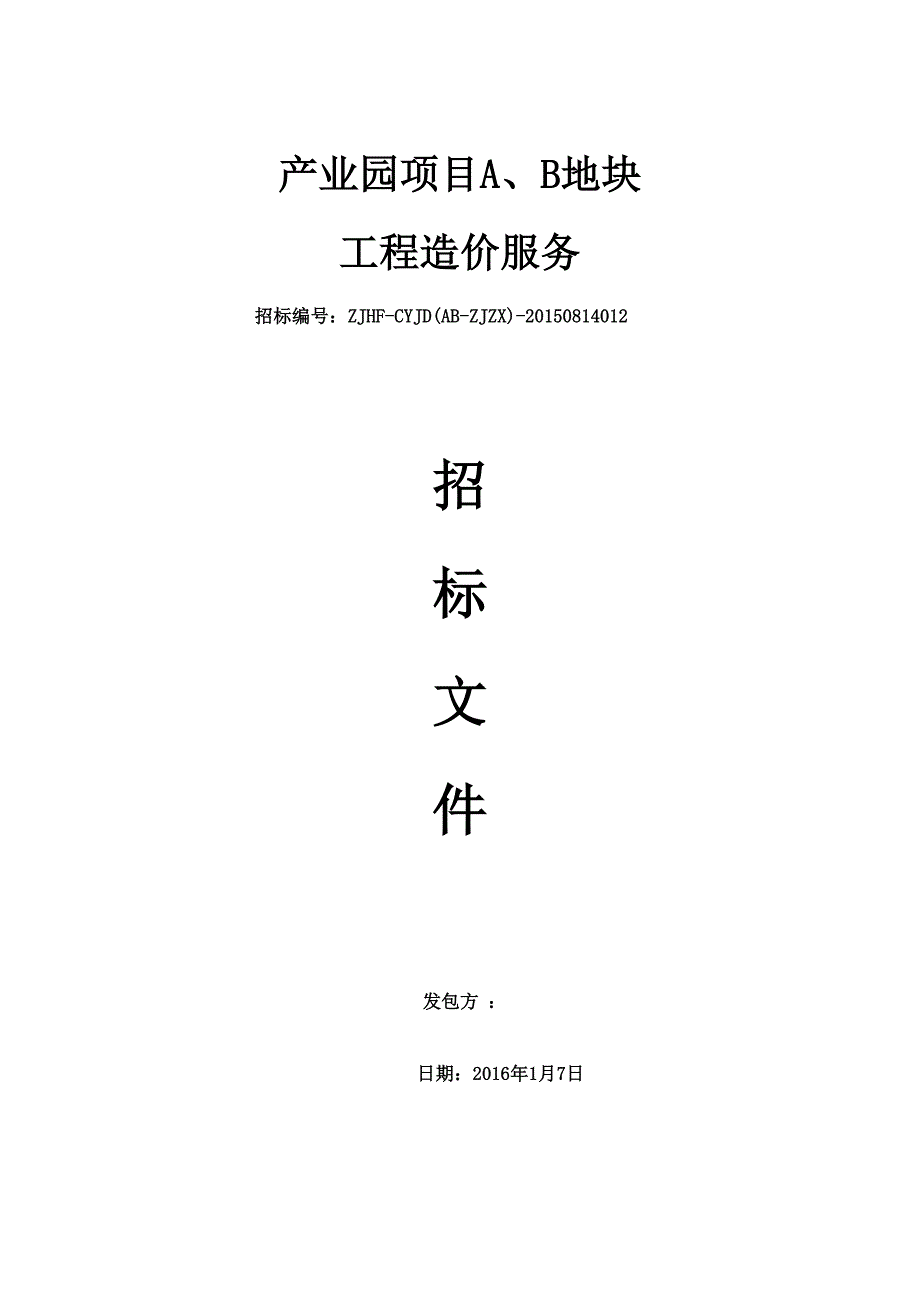 产业园项目A、B地块

工程造价服务

招标编号：ZJHF-CYJD(AB-ZJZX)-20150814012

招

标

文

件

发包方 ：

日期：2016年1月7日